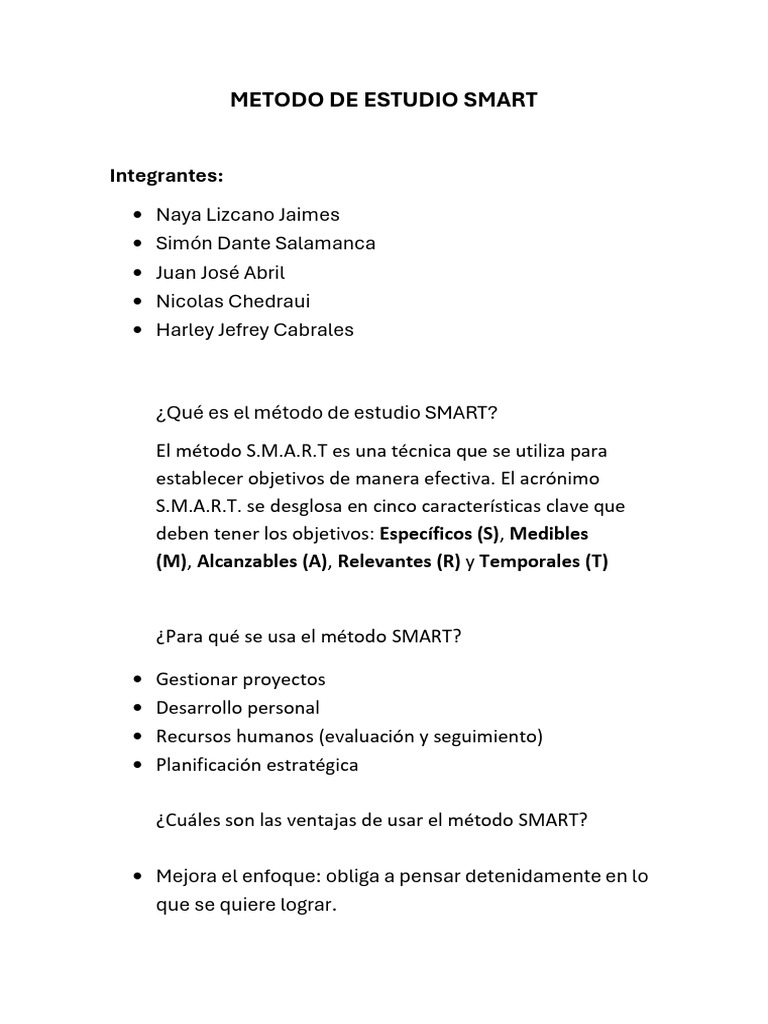 METODO DE ESTUDIO SMART

Integrantes:

- Naya Lizcano Jaimes
- Simón Dante Salamanca
- Juan José Abril
- Nicolas Chedraui
- Harley Jefrey Cabrales

¿Qué es el método de estudio SMART?

El método S.M.A.R.T es una técnica que se utiliza para establecer objetivos de manera efectiva. El acrónimo S.M.A.R.T. se desglosa en cinco características clave que deben tener los objetivos: Específicos (S), Medibles (M), Alcanzables (A), Relevantes (R) y Temporales (T)

¿Para qué se usa el método SMART?

- Gestionar proyectos
- Desarrollo personal
- Recursos humanos (evaluación y seguimiento)
- Planificación estratégica

¿Cuáles son las ventajas de usar el método SMART?

- Mejora el enfoque: obliga a pensar detenidamente en lo que se quiere lograr.